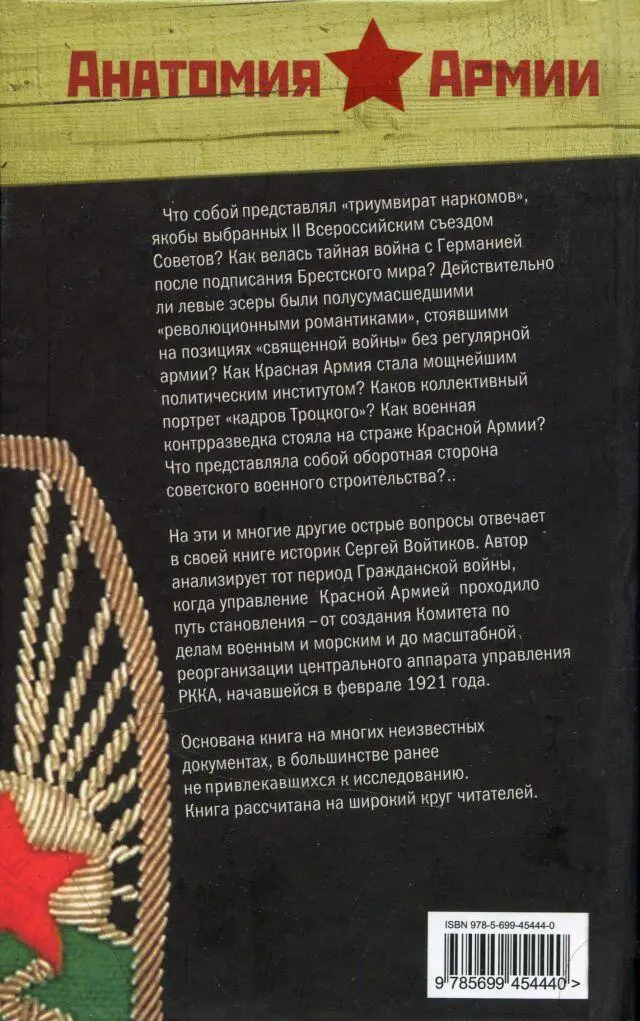 АНАТОМИЯ АРМИИ

Что собой представлял «триумвират наркомов», якобы выбранных II Всероссийским съездом Советов? Как велась тайная война с Германией после подписания Брестского мира? Действительно ли левые эсеры были полусумасшедшими «революционными романтиками», стоявшими на позициях «священной войны» без регулярной армии? Как Красная Армия стала мощнейшим политическим институтом? Каков коллективный портрет «кадров Троцкого»? Как военная контрразведка стояла на страже Красной Армии? Что представляла собой оборотная сторона советского военного строительства?..

На эти и многие другие острые вопросы отвечает в своей книге историк Сергей Войтиков. Автор анализирует тот период Гражданской войны, когда управление Красной Армией проходило путь становления – от создания Комитета по делам военным и морским и до масштабной реорганизации центрального аппарата управления РККА, начавшейся в феврале 1921 года.

Основана книга на многих неизвестных документах, в большинстве ранее не привлекавшихся к исследованию. Книга рассчитана на широкий круг читателей.

ISBN 978-5-699-45444-0

9 785699 454440 >